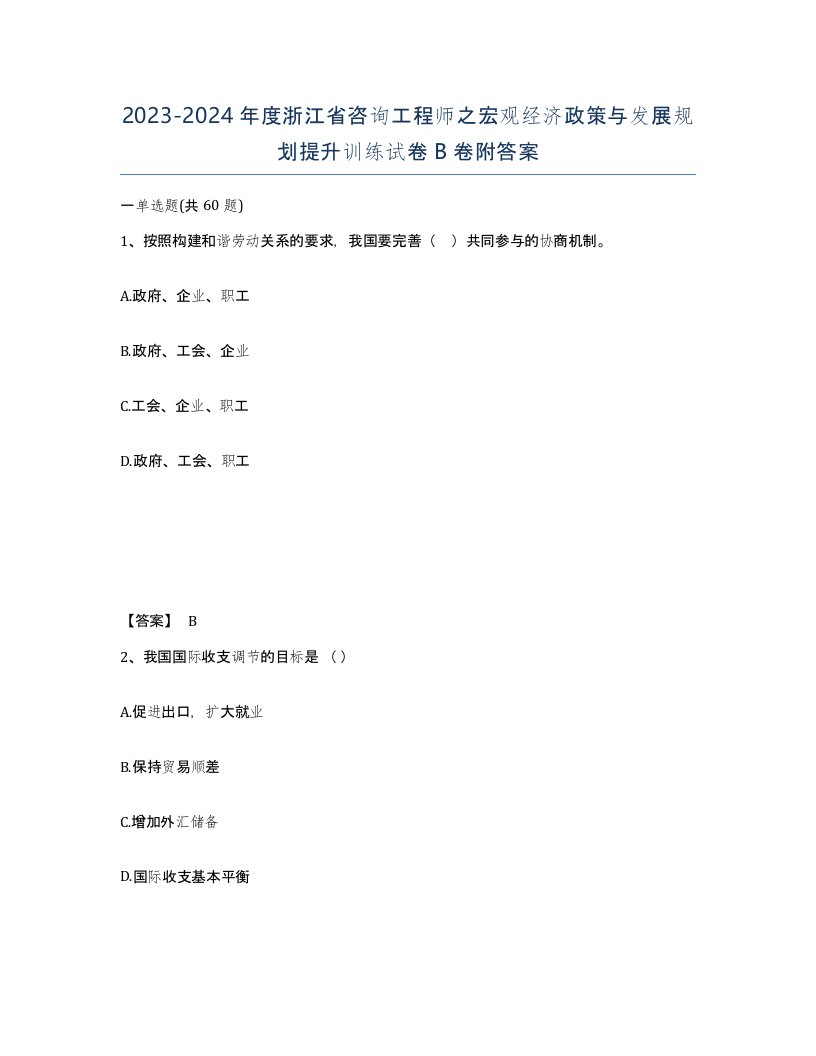 2023-2024年度浙江省咨询工程师之宏观经济政策与发展规划提升训练试卷B卷附答案

一单选题(共60题)

1、按照构建和谐劳动关系的要求，我国要完善（  ）共同参与的协商机制。

A.政府、企业、职工

B.政府、工会、企业

C.工会、企业、职工

D.政府、工会、职工

【答案】 B

2、我国国际收支调节的目标是（）

A.促进出口，扩大就业

B.保持贸易顺差

C.增加外汇储备

D.国际收支基本平衡